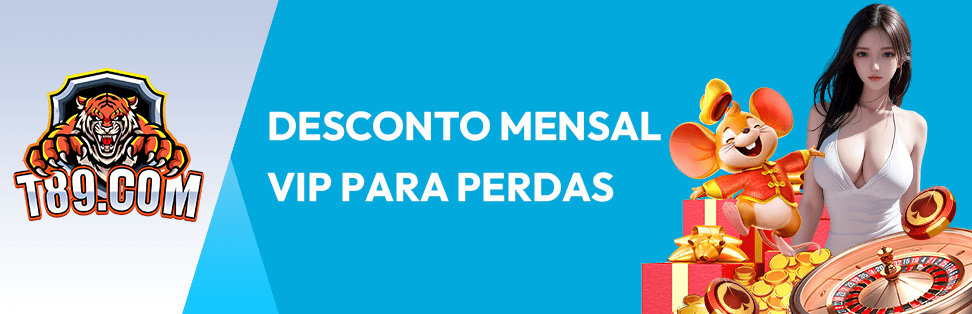 T89.COM

DESCONTO MENSAL VIP PARA PERDAS